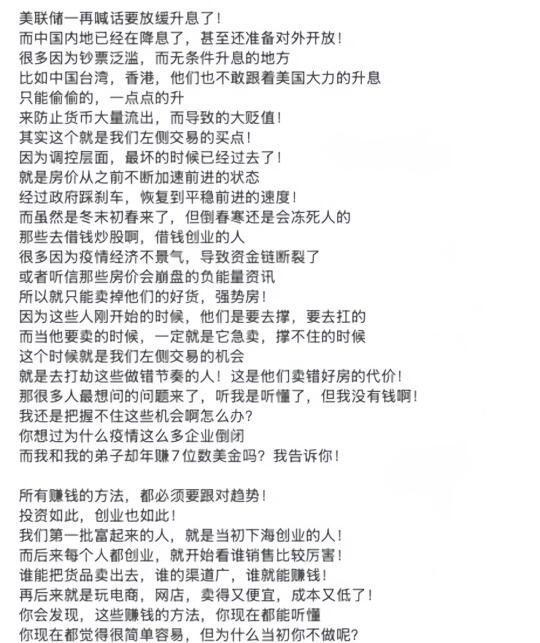 美联储一再喊话要放缓升息了！
而中国内地已经在降息了，甚至还准备对外开放！
很多因为钞票泛滥，而无条件升息的地方
比如中国台湾，香港，他们也不敢跟着美国大力的升息
只能偷偷的，一点点的升
来防止货币大量流出，而导致的大贬值！
其实这个就是我们左侧交易的买点！
因为调控层面，最坏的时候已经过去了！
就是房价从之前不断加速前进的状态
经过政府踩刹车，恢复到平稳前进的速度！
而虽然是冬末初春来了，但倒春寒还是会冻死人的
那些去借钱炒股啊，借钱创业的人
很多因为疫情经济不景气，导致资金链断裂了
或者听信那些房价会崩盘的负能量资讯
所以就只能卖掉他们的好货，强势房！
因为这些人刚开始的时候，他们是要去撑，要去扛的
而当他要卖的时候，一定就是它急卖，撑不住的时候
这个时候就是我们左侧交易的机会
就是去打劫这些做错节奏的人！这是他们卖错好房的代价！
那很多人最想问的问题来了，听我是听懂了，但我没有钱啊！
我还是把握不住这些机会啊怎么办？
你想过为什么疫情这么多企业倒闭
而我和我的弟子却年赚7位数美金吗？我告诉你！

所有赚钱的方法，都必须要跟对趋势！
投资如此，创业也如此！
我们第一批富起来的人，就是当初下海创业的人！
而后来每个人都创业，就开始看谁销售比较厉害！
谁能把货品卖出去，谁的渠道广，谁就能赚钱！
再后来就是玩电商，网店，卖得又便宜，成本又低了！
你会发现，这些赚钱的方法，你现在都能听懂
你现在都觉得很简单容易，但为什么当初你不做呢？